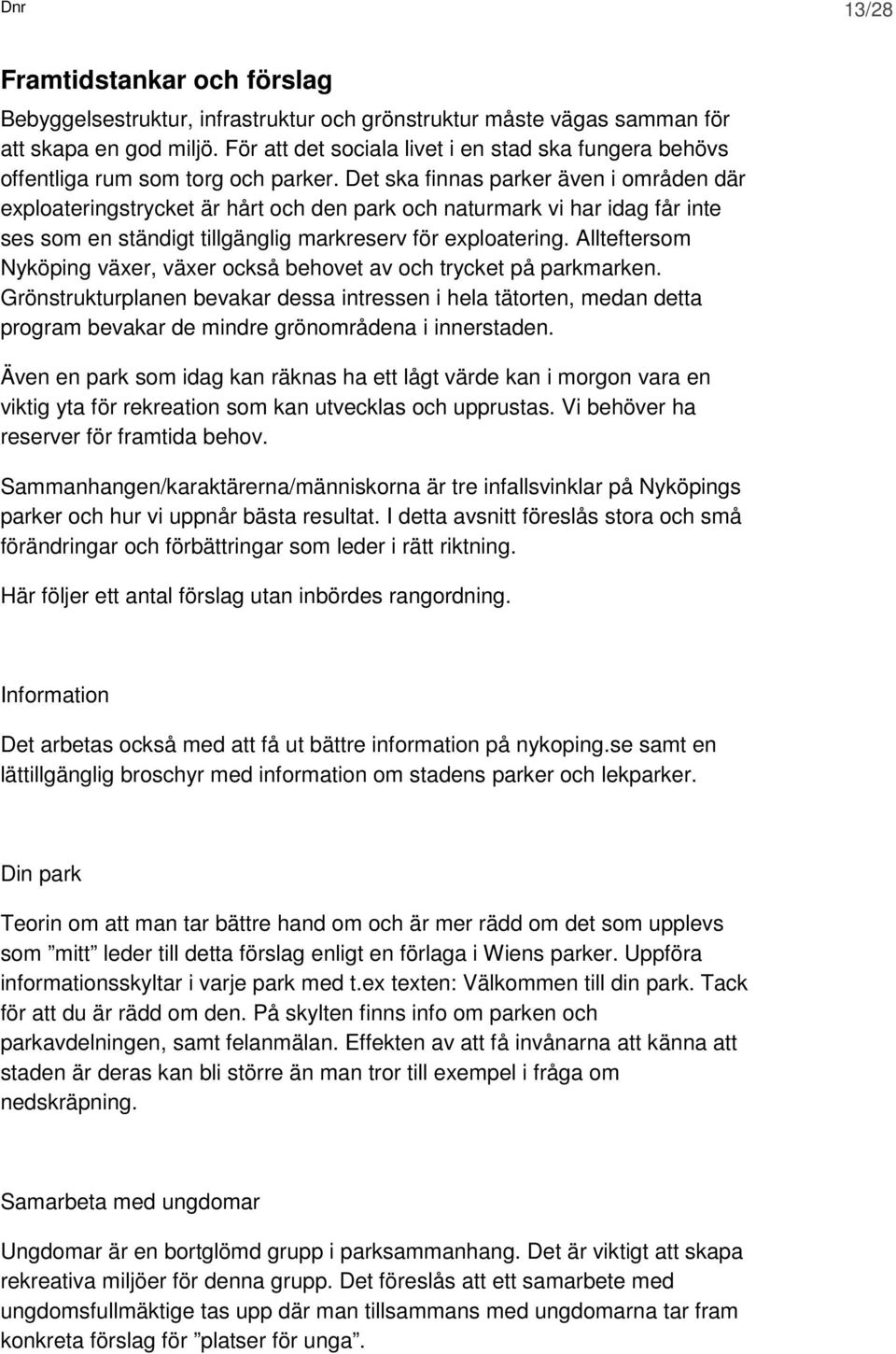 Dnr

13/28

Framtidstankar och förslag

Bebyggelsestruktur, infrastruktur och grönstruktur måste vägas samman för att skapa en god miljö. För att det sociala livet i en stad ska fungera behövs offentliga rum som torg och parker. Det ska finnas parker även i områden där exploateringstrycket är hårt och den park och naturmark vi har idag får inte ses som en ständigt tillgänglig markreserv för exploatering. Allteftersom Nyköping växer, växer också behovet av och trycket på parkmarken. Grönstrukturplanen bevakar dessa intressen i hela tätorten, medan detta program bevakar de mindre grönområdena i innerstaden.

Även en park som idag kan räknas ha ett lågt värde kan i morgon vara en viktig yta för rekreation som kan utvecklas och upprustas. Vi behöver ha reserver för framtida behov.

Sammanhangen/karaktärerna/människorna är tre infallsvinklar på Nyköpings parker och hur vi uppnår bästa resultat. I detta avsnitt föreslås stora och små förändringar och förbättringar som leder i rätt riktning.

Här följer ett antal förslag utan inbördes rangordning.

Information

Det arbetas också med att få ut bättre information på nykoping.se samt en lättillgänglig broschyr med information om stadens parker och lekparker.

Din park

Teorin om att man tar bättre hand om och är mer rädd om det som upplevs som ”mitt” leder till detta förslag enligt en förlaga i Wiens parker. Uppföra informationsskyltar i varje park med t.ex texten: Välkommen till din park. Tack för att du är rädd om den. På skylten finns info om parken och parkavdelningen, samt felanmälan. Effekten av att få invånarna att känna att staden är deras kan bli större än man tror till exempel i fråga om nedskräpning.

Samarbeta med ungdomar

Ungdomar är en bortglömd grupp i parksammanhang. Det är viktigt att skapa rekreativa miljöer för denna grupp. Det föreslås att ett samarbete med ungdomsfullmäktige tas upp där man tillsammans med ungdomarna tar fram konkreta förslag för ”platser för unga”.